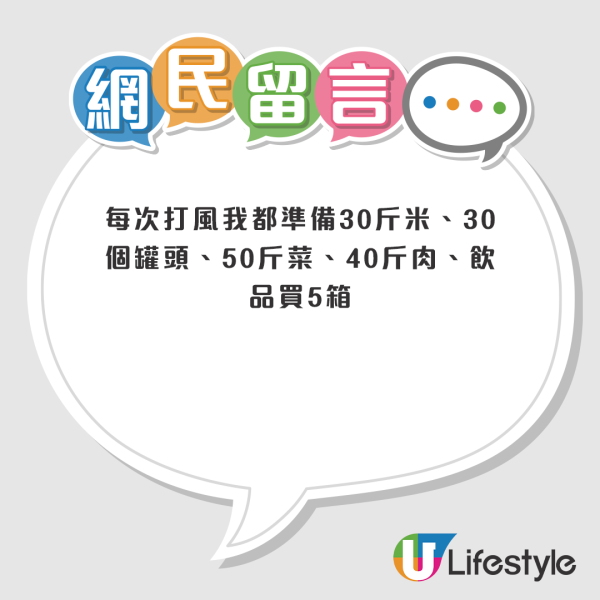 網民留言

每次打風我都準備30斤米、30個罐頭、50斤菜、40斤肉、飲品買5箱

U Lifestyle